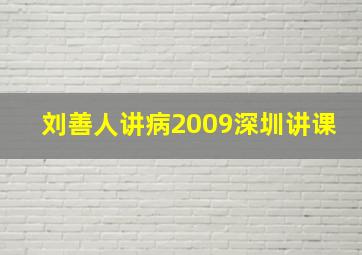 刘善人讲病2009深圳讲课